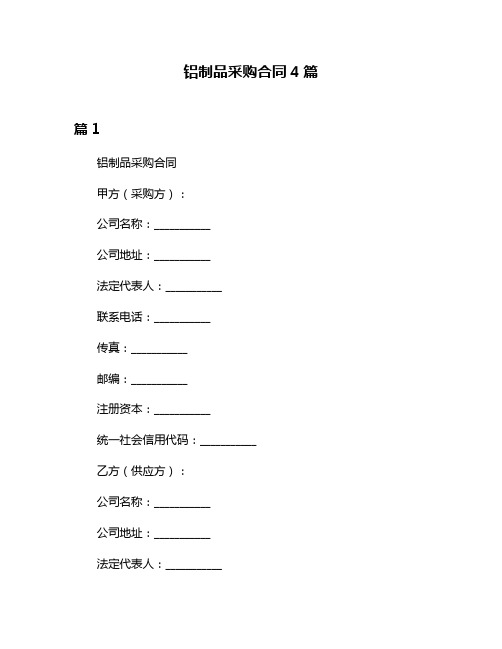 铝制品采购合同 4 篇

篇 1

铝制品采购合同

甲方（采购方）：

公司名称：__________

公司地址：__________

法定代表人：__________

联系电话：__________

传真：__________

邮编：__________

注册资本：__________

统一社会信用代码：__________

乙方（供应方）：

公司名称：__________

公司地址：__________

法定代表人：__________